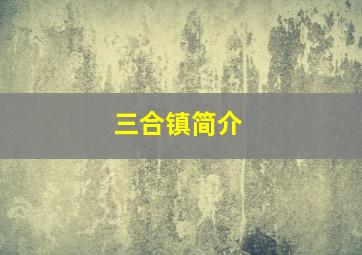 三合镇简介